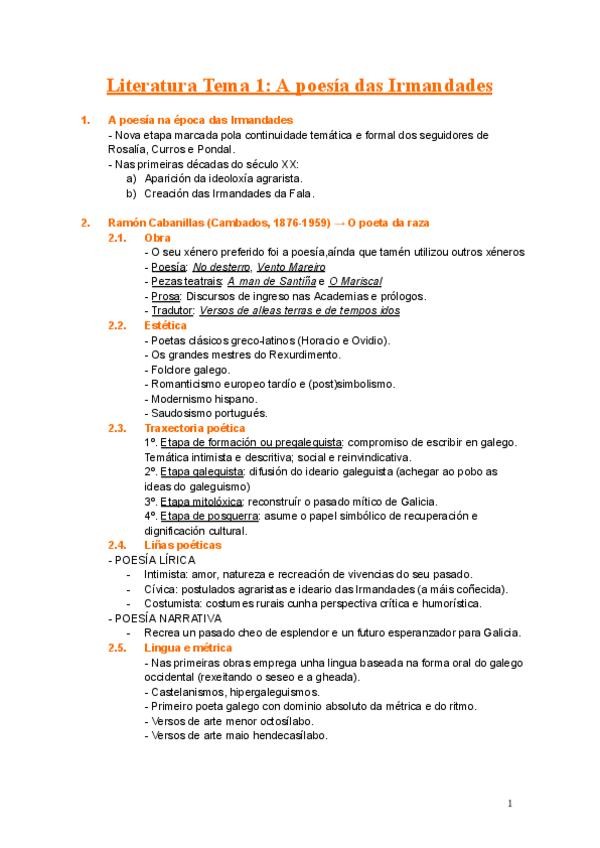 Literatura Tema 1: A poesía das Irmandades

1. A poesía na época das Irmandades
- Nova etapa marcada pola continuidade temática e formal dos seguidores de Rosalía, Curros e Pondal.
- Nas primeiras décadas do século XX:
a) Aparición da ideoloxía agrarista.
b) Creación das Irmandades da Fala.

2. Ramón Cabanillas (Cambados, 1876-1959) → O poeta da raza
2.1. Obra
- O seu xénero preferido foi a poesía,aínda que tamén utilizou outros xéneros
- Poesía: No desterro, Vento Mareiro
- Pezas teatrais: A man de Santiña e O Mariscal
- Prosa: Discursos de ingreso nas Academias e prólogos.
- Tradutor: Versos de alleas terras e de tempos idos
2.2. Estética
- Poetas clásicos greco-latinos (Horacio e Ovidio).
- Os grandes mestres do Rexurdimento.
- Folclore galego.
- Romanticismo europeo tardío e (post)simbolismo.
- Modernismo hispano.
- Saudosismo portugués.
2.3. Traxectoria poética
1º. Etapa de formación ou pregaleguista: compromiso de escribir en galego. Temática intimista e descritiva; social e reinvindicativa.
2º. Etapa galeguista: difusión do ideario galeguista (achegar ao pobo as ideas do galeguismo)
3º. Etapa mitolóxica: reconstruír o pasado mítico de Galicia.
4º. Etapa de posguerra: asume o papel simbólico de recuperación e dignificación cultural.
2.4. Liñas poéticas
- POESÍA LÍRICA
- Intimista: amor, natureza e recreación de vivencias do seu pasado.
- Cívica: postulados agraristas e ideario das Irmandades (a máis coñecida).
- Costumista: costumes rurais cunha perspectiva crítica e humorística.
- POESÍA NARRATIVA
- Recrea un pasado cheo de esplendor e un futuro esperanzador para Galicia.
2.5. Lingua e métrica
- Nas primeiras obras emprega unha lingua baseada na forma oral do galego occidental (rexeitando o seseo e a gheada).
- Castelanismos, hipergaleguismos.
- Primeiro poeta galego con dominio absoluto da métrica e do ritmo.
- Versos de arte menor octosílabo.
- Versos de arte maio hendecasílabo.

1